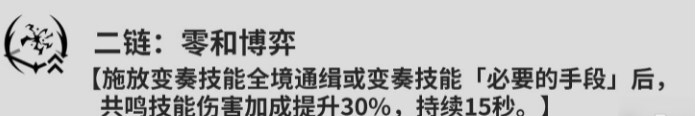 二链：零和博弈

【施放变奏技能全境通缉或变奏技能「必要的手段」后，共鸣技能伤害加成提升30%，持续15秒。】